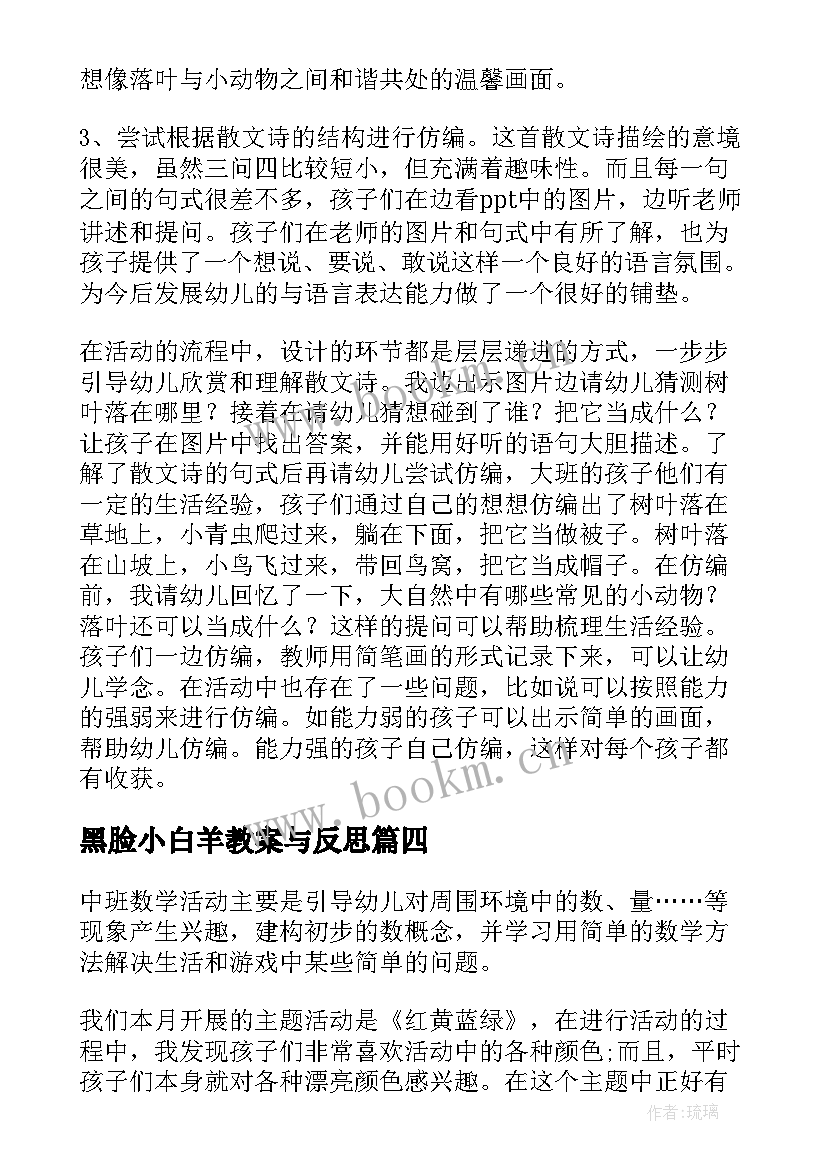 想像落叶与小动物之间和谐共处的温馨画面。

3、尝试根据散文诗的结构进行仿编。这首散文诗描绘的意境很美，虽然三问四比较短小，但充满着趣味性。而且每一句之间的句式很差不多，孩子们在边看ppt中的图片，边听老师讲述和提问。孩子们在老师的图片和句式中有所了解，也为孩子提供了一个想说、要说、敢说这样一个良好的语言氛围。为今后发展幼儿的与语言表达能力做了一个很好的铺垫。

在活动的流程中，设计的环节都是层层递进的方式，一步步引导幼儿欣赏和理解散文诗。我边出示图片边请幼儿猜测树叶落在哪里？接着在请幼儿猜想碰到了谁？把它当成什么？让孩子在图片中找出答案，并能用好听的语句大胆描述。了解了散文诗的句式后再请幼儿尝试仿编，大班的孩子他们有一定的生活经验，孩子们通过自己的想想仿编出了树叶落在草地上，小青虫爬过来，躺在下面，把它当做被子。树叶落在山坡上，小鸟飞过来，带回鸟窝，把它当成帽子。在仿编前，我请幼儿回忆了一下，大自然中有哪些常见的小动物？落叶还可以当成什么？这样的提问可以帮助梳理生活经验。孩子们一边仿编，教师用简笔画的形式记录下来，可以让幼儿学念。在活动中也存在了一些问题，比如说可以按照能力的强弱来进行仿编。如能力弱的孩子可以出示简单的画面，帮助幼儿仿编。能力强的孩子自己仿编，这样对每个孩子都有收获。

www.bookm.cn

黑脸小白羊教案与反思篇四

中班数学活动主要是引导幼儿对周围环境中的数、量……等现象产生兴趣，建构初步的数概念，并学习用简单的数学方法解决生活和游戏中某些简单的问题。

我们本月开展的主题活动是《红黄蓝绿》，在进行活动的过程中，我发现孩子们非常喜欢活动中的各种颜色;而且，平时孩子们本身就对各种漂亮颜色感兴趣。在这个主题中正好有

作者:琉璃